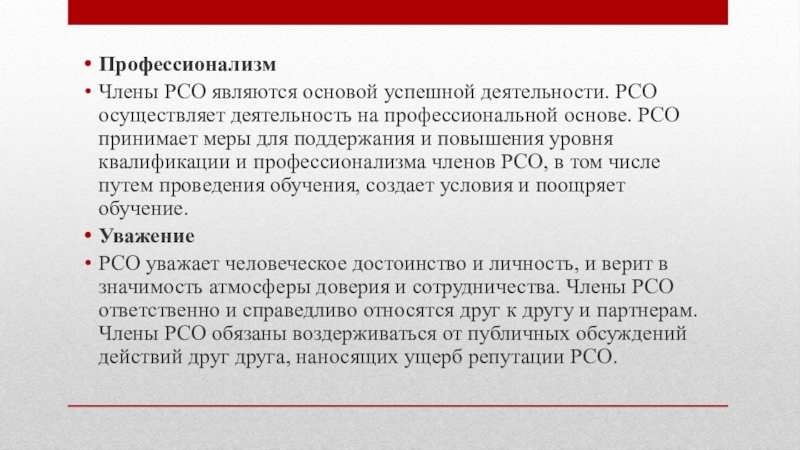 • Профессионализм
• Члены РСО являются основой успешной деятельности. РСО осуществляет деятельность на профессиональной основе. РСО принимает меры для поддержания и повышения уровня квалификации и профессионализма членов РСО, в том числе путем проведения обучения, создает условия и поощряет обучение.
• Уважение
• РСО уважает человеческое достоинство и личность, и верит в значимость атмосферы доверия и сотрудничества. Члены РСО ответственно и справедливо относятся друг к другу и партнерам. Члены РСО обязаны воздерживаться от публичных обсуждений действий друг друга, наносящих ущерб репутации РСО.